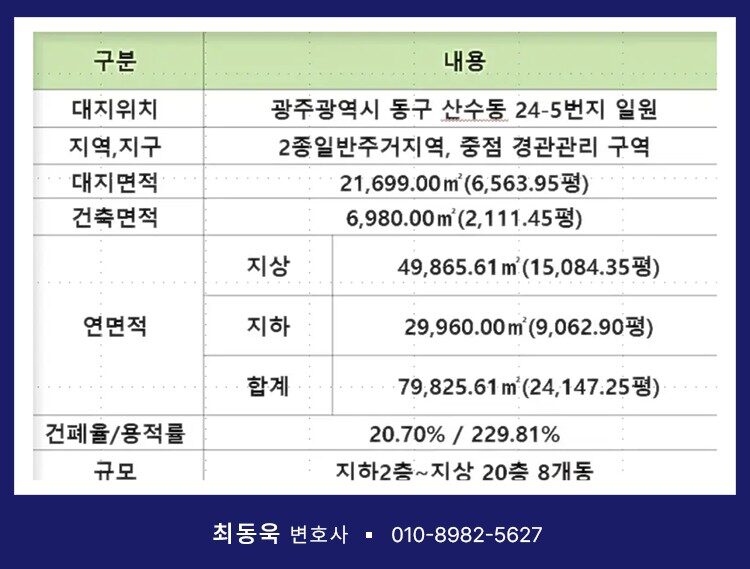 | 구분 | 내용 | |
|---|---|---|
| 대지위치 | 광주광역시 동구 산수동 24-5번지 일원 | |
| 지역,지구 | 2종일반주거지역, 중점 경관관리 구역 | |
| 대지면적 | 21,699.00㎡(6,563.95평) | |
| 건축면적 | 6,980.00㎡(2,111.45평) | |
| 연면적 | 지상 | 49,865.61㎡(15,084.35평) |
| | 지하 | 29,960.00㎡(9,062.90평) |
| | 합계 | 79,825.61㎡(24,147.25평) |
| 건폐율/용적률 | 20.70% / 229.81% | |
| 규모 | 지하2층~지상 20층 8개동 | |

최동욱 변호사 ▪ 010-8982-5627